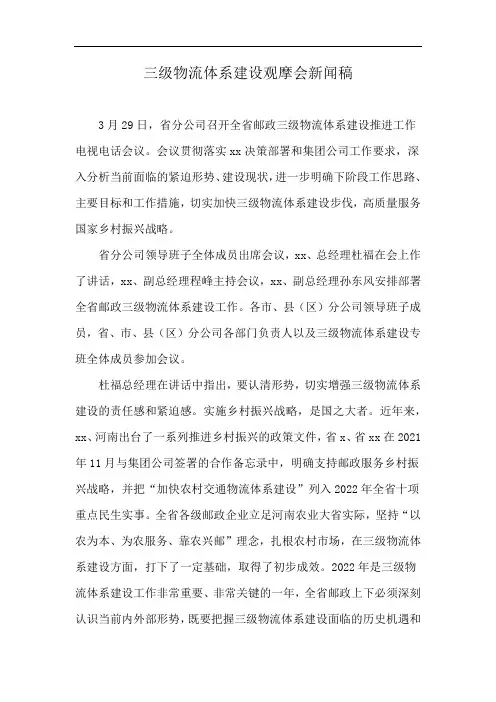 三级物流体系建设观摩会新闻稿

3月29日，省分公司召开全省邮政三级物流体系建设推进工作电视电话会议。会议贯彻落实xx决策部署和集团公司工作要求，深入分析当前面临的紧迫形势、建设现状，进一步明确下阶段工作思路、主要目标和工作措施，切实加快三级物流体系建设步伐，高质量服务国家乡村振兴战略。

省分公司领导班子全体成员出席会议，xx、总经理杜福在会上作了讲话，xx、副总经理程峰主持会议，xx、副总经理孙东风安排部署全省邮政三级物流体系建设工作。各市、县（区）分公司领导班子成员，省、市、县（区）分公司各部门负责人以及三级物流体系建设专班全体成员参加会议。

杜福总经理在讲话中指出，要认清形势，切实增强三级物流体系建设的责任感和紧迫感。实施乡村振兴战略，是国之大者。近年来，xx、河南出台了一系列推进乡村振兴的政策文件，省x、省xx在2021年11月与集团公司签署的合作备忘录中，明确支持邮政服务乡村振兴战略，并把“加快农村交通物流体系建设”列入2022年全省十项重点民生实事。全省各级邮政企业立足河南农业大省实际，坚持“以农为本、为农服务、靠农兴邮”理念，扎根农村市场，在三级物流体系建设方面，打下了一定基础，取得了初步成效。2022年是三级物流体系建设工作非常重要、非常关键的一年，全省邮政上下必须深刻认识当前内外部形势，既要把握三级物流体系建设面临的历史机遇和